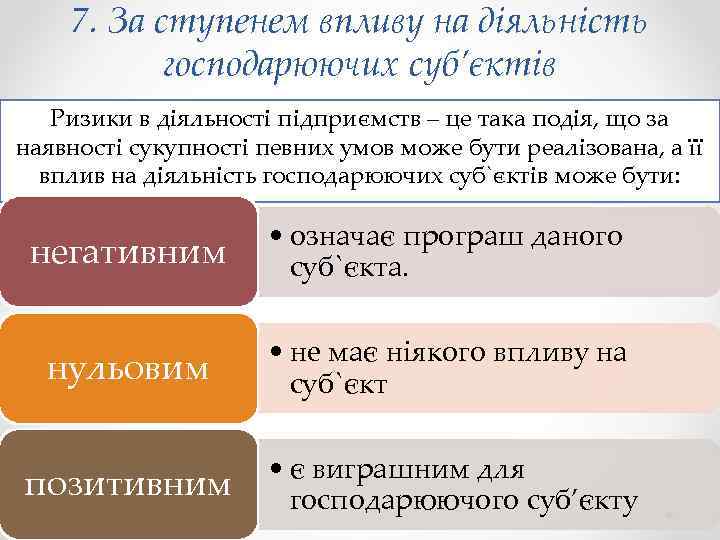 7. За ступенем впливу на діяльність господарюючих суб'єктів

Ризики в діяльності підприємств – це така подія, що за наявності сукупності певних умов може бути реалізована, а її вплив на діяльність господарюючих суб`єктів може бути:

негативним
• означає програш даного суб`єкта.

нульовим
• не має ніякого впливу на суб`єкт

позитивним
• є виграшним для господарюючого суб'єкту